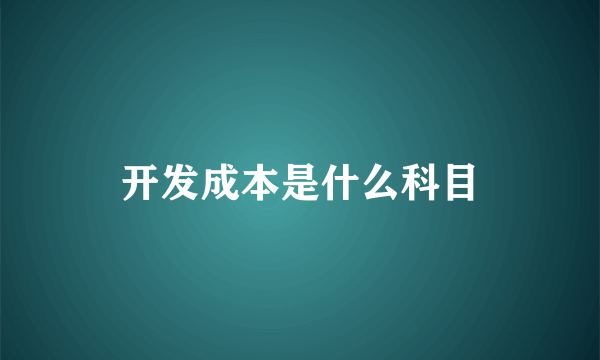 开发成本是什么科目